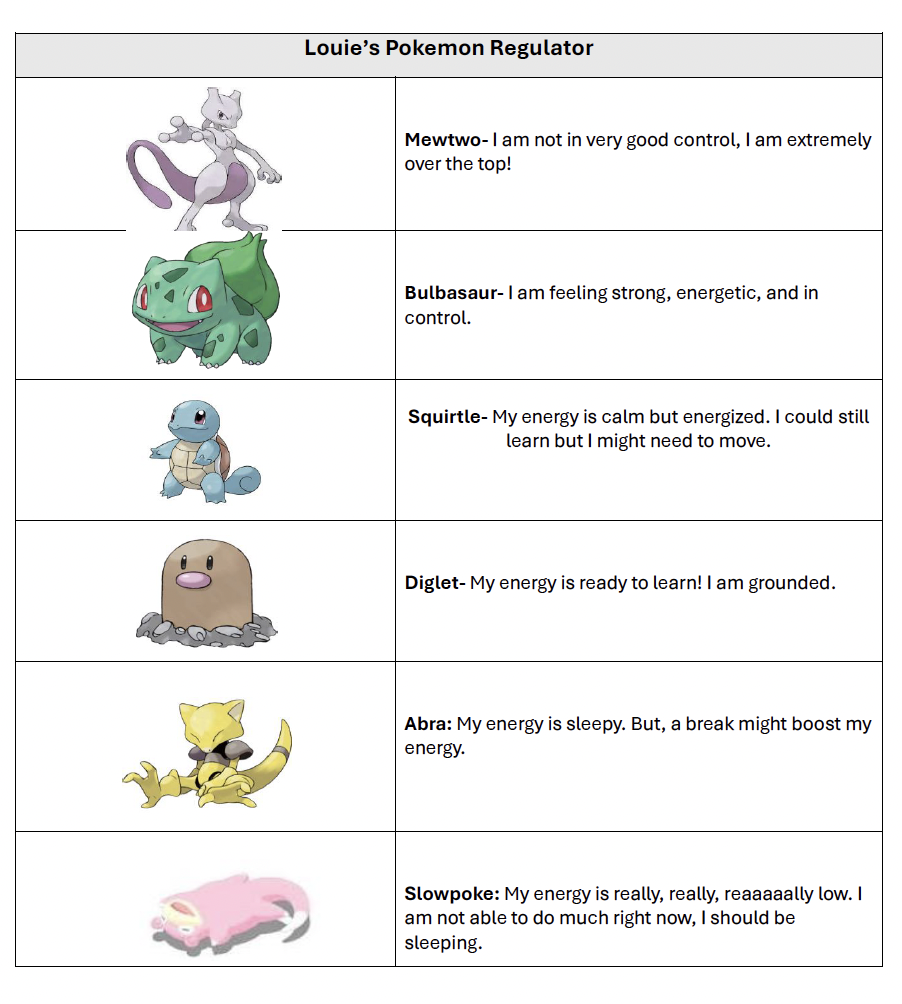 | Louie's Pokemon Regulator | |
|---|---|
| | **Mewtwo-** I am not in very good control, I am extremely over the top! |
| | **Bulbasaur-** I am feeling strong, energetic, and in control. |
| | **Squirtle-** My energy is calm but energized. I could still learn but I might need to move. |
| | **Diglet-** My energy is ready to learn! I am grounded. |
| | **Abra:** My energy is sleepy. But, a break might boost my energy. |
| | **Slowpoke:** My energy is really, really, reaaaaally low. I am not able to do much right now, I should be sleeping. |